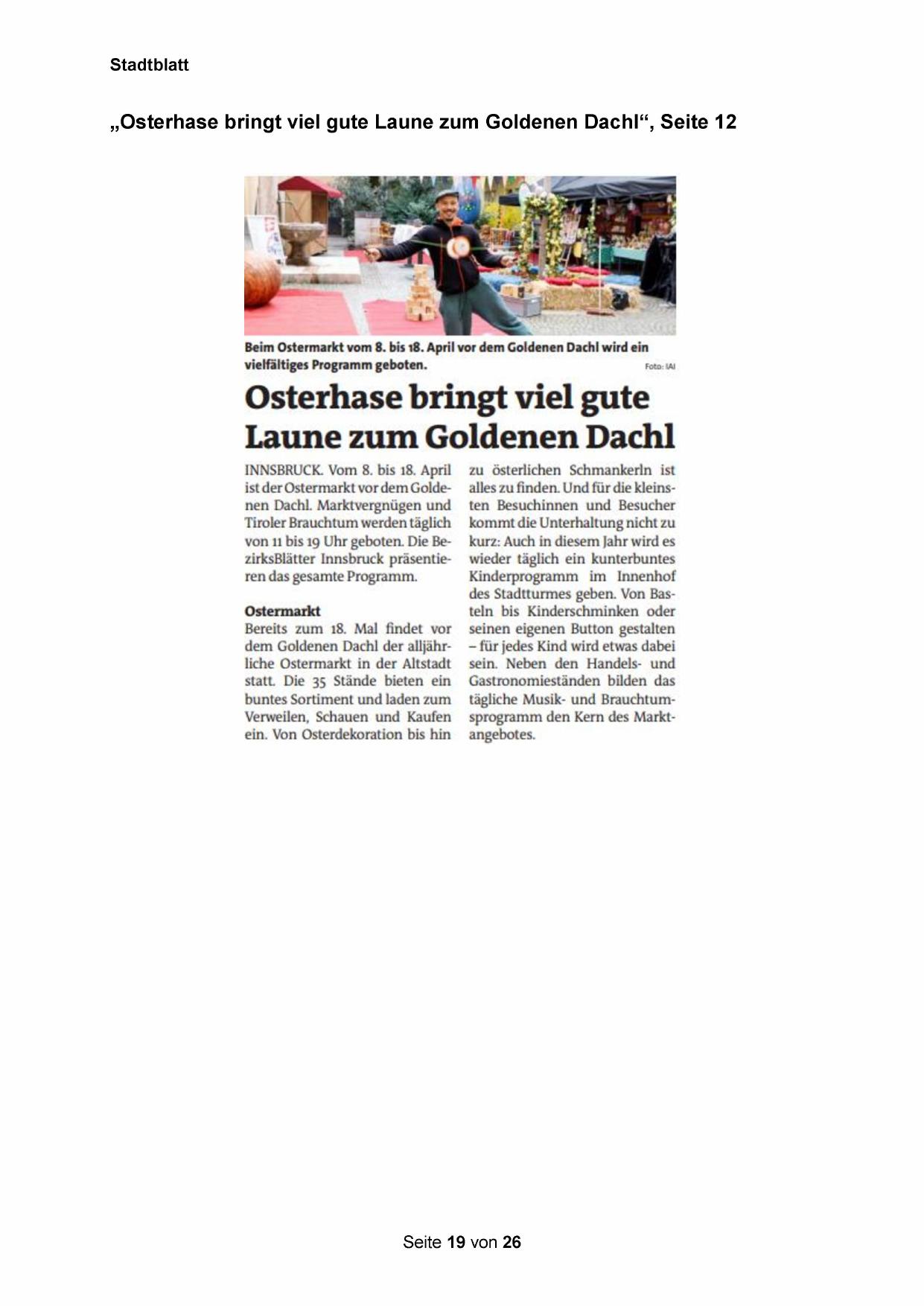 Stadtblatt

„Osterhase bringt viel gute Laune zum Goldenen Dachl“, Seite 12

Beim Ostermarkt vom 8. bis 18. April vor dem Goldenen Dachl wird ein vielfältiges Programm geboten.

Foto: IAI

Osterhase bringt viel gute Laune zum Goldenen Dachl

INNSBRUCK. Vom 8. bis 18. April ist der Ostermarkt vor dem Goldenen Dachl. Marktvergnügen und Tiroler Brauchtum werden täglich von 11 bis 19 Uhr geboten. Die BezirksBlätter Innsbruck präsentieren das gesamte Programm.

Ostermarkt
Bereits zum 18. Mal findet vor dem Goldenen Dachl der alljährliche Ostermarkt in der Altstadt statt. Die 35 Stände bieten ein buntes Sortiment und laden zum Verweilen, Schauen und Kaufen ein. Von Osterdekoration bis hin zu österlichen Schmankerln ist alles zu finden. Und für die kleinsten Besuchinnen und Besucher kommt die Unterhaltung nicht zu kurz: Auch in diesem Jahr wird es wieder täglich ein kunterbuntes Kinderprogramm im Innenhof des Stadtturmes geben. Von Basteln bis Kinderschminken oder seinen eigenen Button gestalten – für jedes Kind wird etwas dabei sein. Neben den Handels- und Gastronomieständen bilden das tägliche Musik- und Brauchtumsprogramm den Kern des Marktangebotes.

Seite 19 von 26